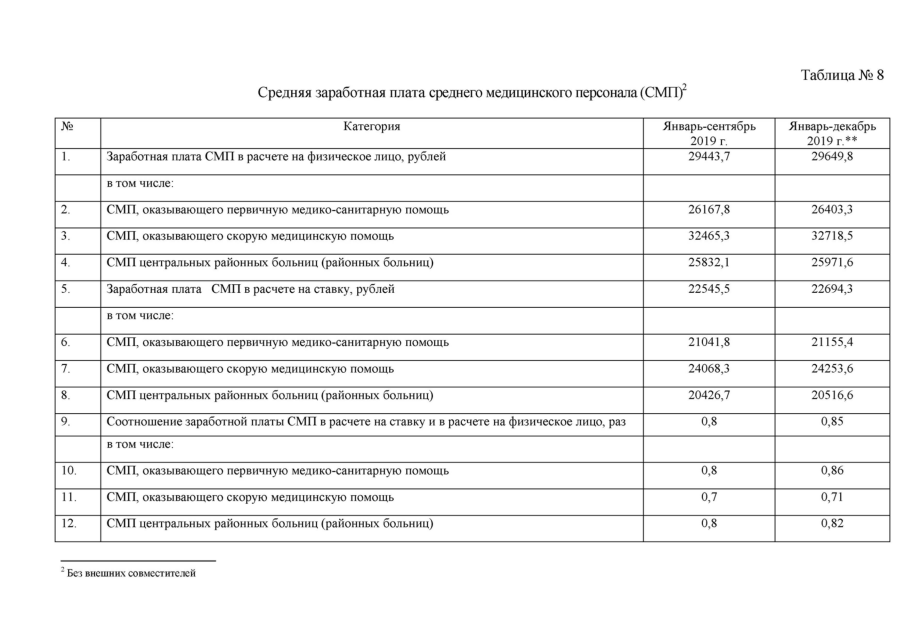 Таблица № 8

Средняя заработная плата среднего медицинского персонала (СМП)$^2$

| № | Категория | Январь-сентябрь 2019 г. | Январь-декабрь 2019 г.** |
|---|---|---|---|
| 1. | Заработная плата СМП в расчете на физическое лицо, рублей | 29443,7 | 29649,8 |
| | в том числе: | | |
| 2. | СМП, оказывающего первичную медико-санитарную помощь | 26167,8 | 26403,3 |
| 3. | СМП, оказывающего скорую медицинскую помощь | 32465,3 | 32718,5 |
| 4. | СМП центральных районных больниц (районных больниц) | 25832,1 | 25971,6 |
| 5. | Заработная плата СМП в расчете на ставку, рублей | 22545,5 | 22694,3 |
| | в том числе: | | |
| 6. | СМП, оказывающего первичную медико-санитарную помощь | 21041,8 | 21155,4 |
| 7. | СМП, оказывающего скорую медицинскую помощь | 24068,3 | 24253,6 |
| 8. | СМП центральных районных больниц (районных больниц) | 20426,7 | 20516,6 |
| 9. | Соотношение заработной платы СМП в расчете на ставку и в расчете на физическое лицо, раз | 0,8 | 0,85 |
| | в том числе: | | |
| 10. | СМП, оказывающего первичную медико-санитарную помощь | 0,8 | 0,86 |
| 11. | СМП, оказывающего скорую медицинскую помощь | 0,7 | 0,71 |
| 12. | СМП центральных районных больниц (районных больниц) | 0,8 | 0,82 |

$^2$ Без внешних совместителей